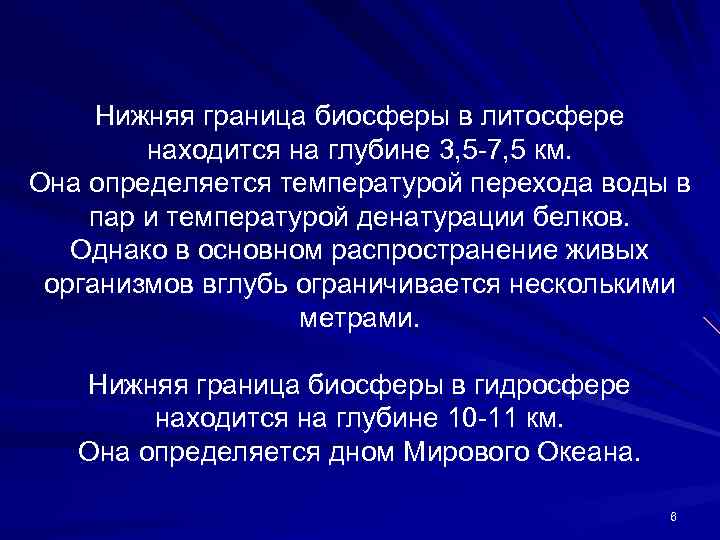 Нижняя граница биосферы в литосфере находится на глубине 3,5-7,5 км.
Она определяется температурой перехода воды в пар и температурой денатурации белков.
Однако в основном распространение живых организмов вглубь ограничивается несколькими метрами.

Нижняя граница биосферы в гидросфере находится на глубине 10-11 км.
Она определяется дном Мирового Океана.

6